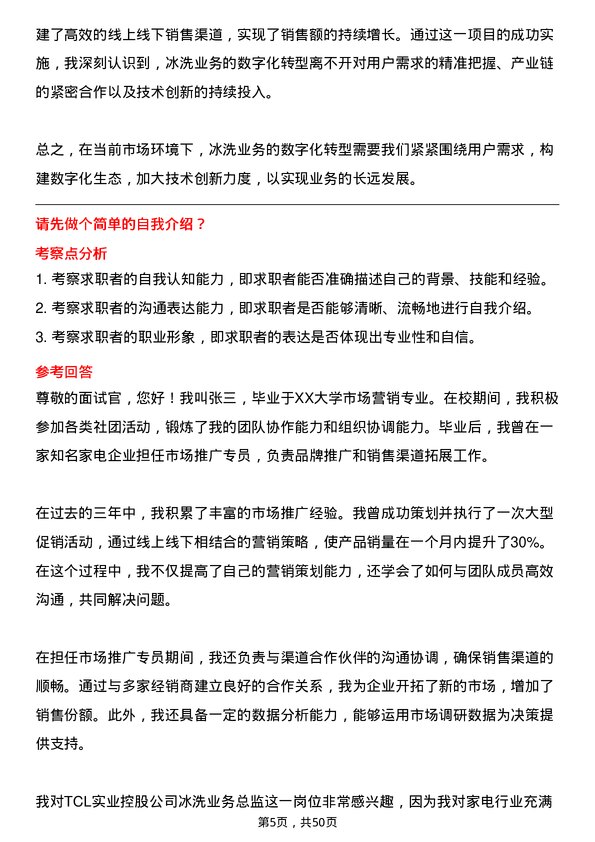 建了高效的线上线下销售渠道，实现了销售额的持续增长。通过这一项目的成功实施，我深刻认识到，冰洗业务的数字化转型离不开对用户需求的精准把握、产业链的紧密合作以及技术创新的持续投入。

总之，在当前市场环境下，冰洗业务的数字化转型需要我们紧紧围绕用户需求，构建数字化生态，加大技术创新力度，以实现业务的长远发展。

请先做个简单的自我介绍？

考察点分析

1. 考察求职者的自我认知能力，即求职者能否准确描述自己的背景、技能和经验。
2. 考察求职者的沟通表达能力，即求职者是否能够清晰、流畅地进行自我介绍。
3. 考察求职者的职业形象，即求职者的表达是否体现出专业性和自信。

参考回答

尊敬的面试官，您好！我叫张三，毕业于XX大学市场营销专业。在校期间，我积极参加各类社团活动，锻炼了我的团队协作能力和组织协调能力。毕业后，我曾在一家知名家电企业担任市场推广专员，负责品牌推广和销售渠道拓展工作。

在过去的三年中，我积累了丰富的市场推广经验。我曾成功策划并执行了一次大型促销活动，通过线上线下相结合的营销策略，使产品销量在一个月内提升了30%。在这个过程中，我不仅提高了自己的营销策划能力，还学会了如何与团队成员高效沟通，共同解决问题。

在担任市场推广专员期间，我还负责与渠道合作伙伴的沟通协调，确保销售渠道的顺畅。通过与多家经销商建立良好的合作关系，我为企业开拓了新的市场，增加了销售份额。此外，我还具备一定的数据分析能力，能够运用市场调研数据为决策提供支持。

我对TCL实业控股公司冰洗业务总监这一岗位非常感兴趣，因为我对家电行业充满

第5页，共50页